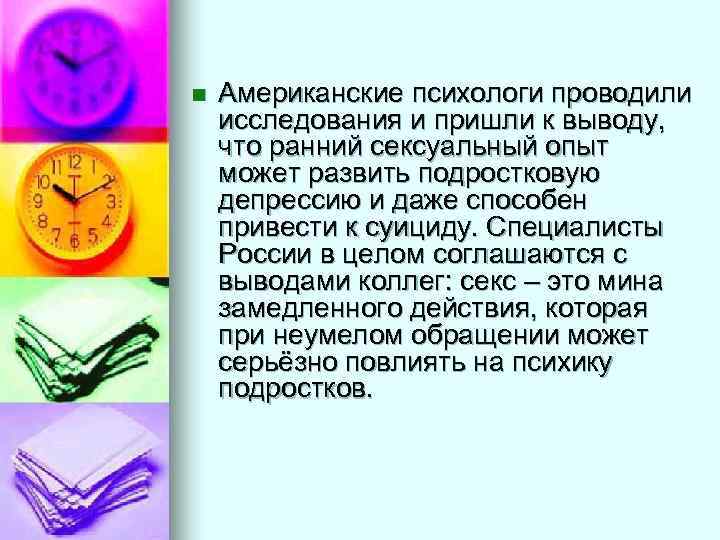 Американские психологи проводили исследования и пришли к выводу, что ранний сексуальный опыт может развить подростковую депрессию и даже способен привести к суициду. Специалисты России в целом соглашаются с выводами коллег: секс – это мина замедленного действия, которая при неумелом обращении может серьёзно повлиять на психику подростков.